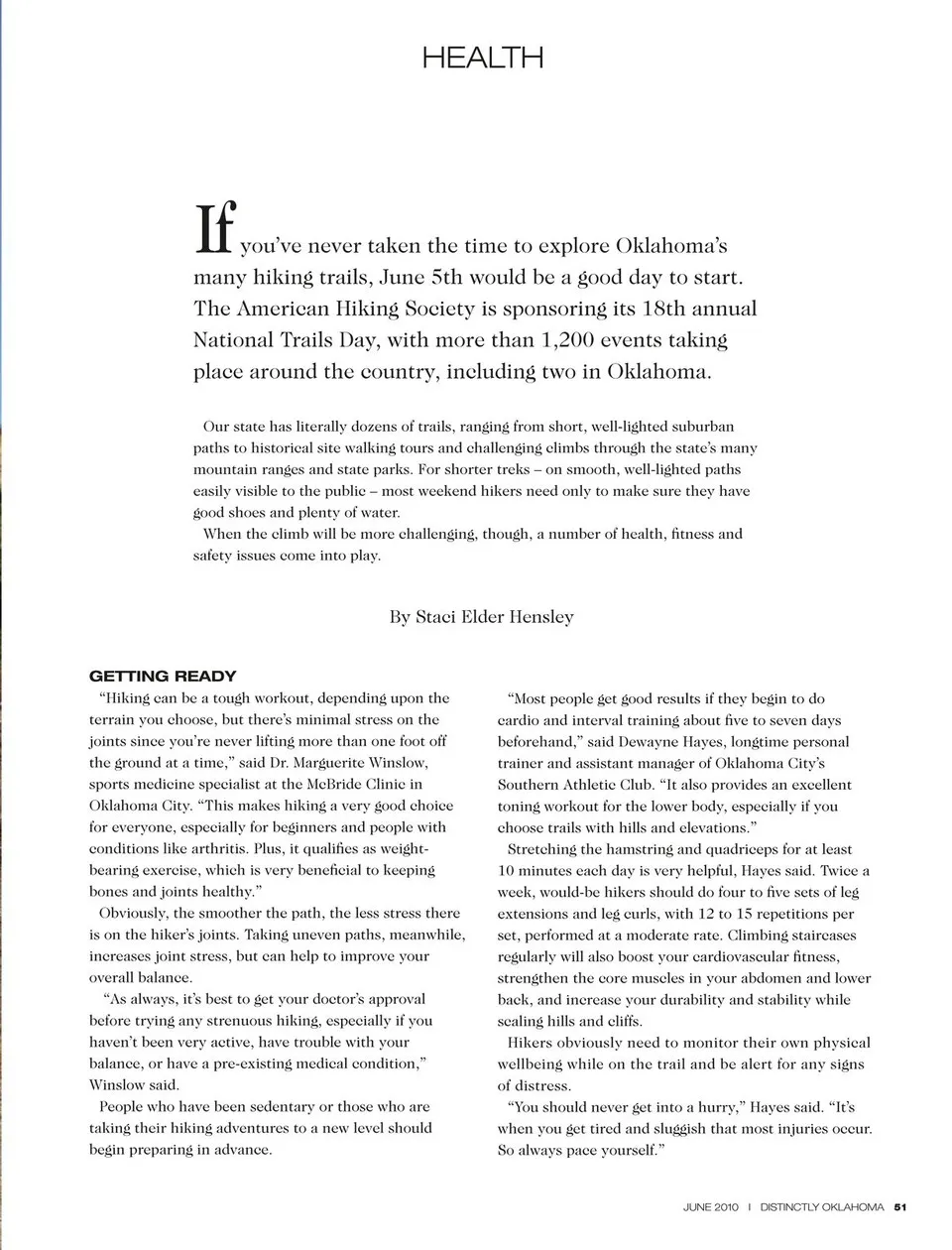 HEALTH

If you've never taken the time to explore Oklahoma's many hiking trails, June 5th would be a good day to start. The American Hiking Society is sponsoring its 18th annual National Trails Day, with more than 1,200 events taking place around the country, including two in Oklahoma.

Our state has literally dozens of trails, ranging from short, well-lighted suburban paths to historical site walking tours and challenging climbs through the state's many mountain ranges and state parks. For shorter treks – on smooth, well-lighted paths easily visible to the public – most weekend hikers need only to make sure they have good shoes and plenty of water.

When the climb will be more challenging, though, a number of health, fitness and safety issues come into play.

By Staci Elder Hensley

GETTING READY

"Hiking can be a tough workout, depending upon the terrain you choose, but there's minimal stress on the joints since you're never lifting more than one foot off the ground at a time," said Dr. Marguerite Winslow, sports medicine specialist at the McBride Clinic in Oklahoma City. "This makes hiking a very good choice for everyone, especially for beginners and people with conditions like arthritis. Plus, it qualifies as weight-bearing exercise, which is very beneficial to keeping bones and joints healthy."

Obviously, the smoother the path, the less stress there is on the hiker's joints. Taking uneven paths, meanwhile, increases joint stress, but can help to improve your overall balance.

"As always, it's best to get your doctor's approval before trying any strenuous hiking, especially if you haven't been very active, have trouble with your balance, or have a pre-existing medical condition," Winslow said.

People who have been sedentary or those who are taking their hiking adventures to a new level should begin preparing in advance.

"Most people get good results if they begin to do cardio and interval training about five to seven days beforehand," said Dewayne Hayes, longtime personal trainer and assistant manager of Oklahoma City's Southern Athletic Club. "It also provides an excellent toning workout for the lower body, especially if you choose trails with hills and elevations."

Stretching the hamstring and quadriceps for at least 10 minutes each day is very helpful, Hayes said. Twice a week, would-be hikers should do four to five sets of leg extensions and leg curls, with 12 to 15 repetitions per set, performed at a moderate rate. Climbing staircases regularly will also boost your cardiovascular fitness, strengthen the core muscles in your abdomen and lower back, and increase your durability and stability while scaling hills and cliffs.

Hikers obviously need to monitor their own physical wellbeing while on the trail and be alert for any signs of distress.

"You should never get into a hurry," Hayes said. "It's when you get tired and sluggish that most injuries occur. So always pace yourself."

JUNE 2010 | DISTINCTLY OKLAHOMA 51